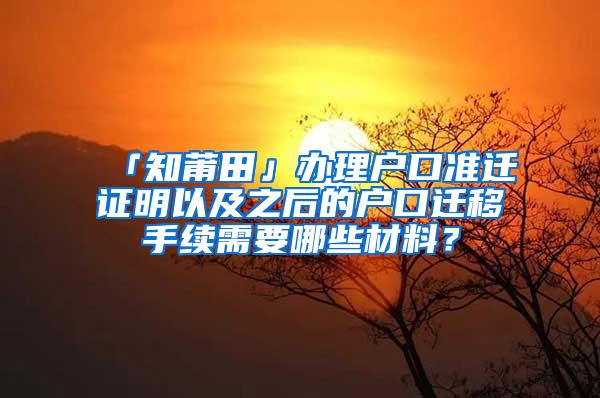 「知莆田」办理户口准迁证明以及之后的户口迁移手续需要哪些材料？